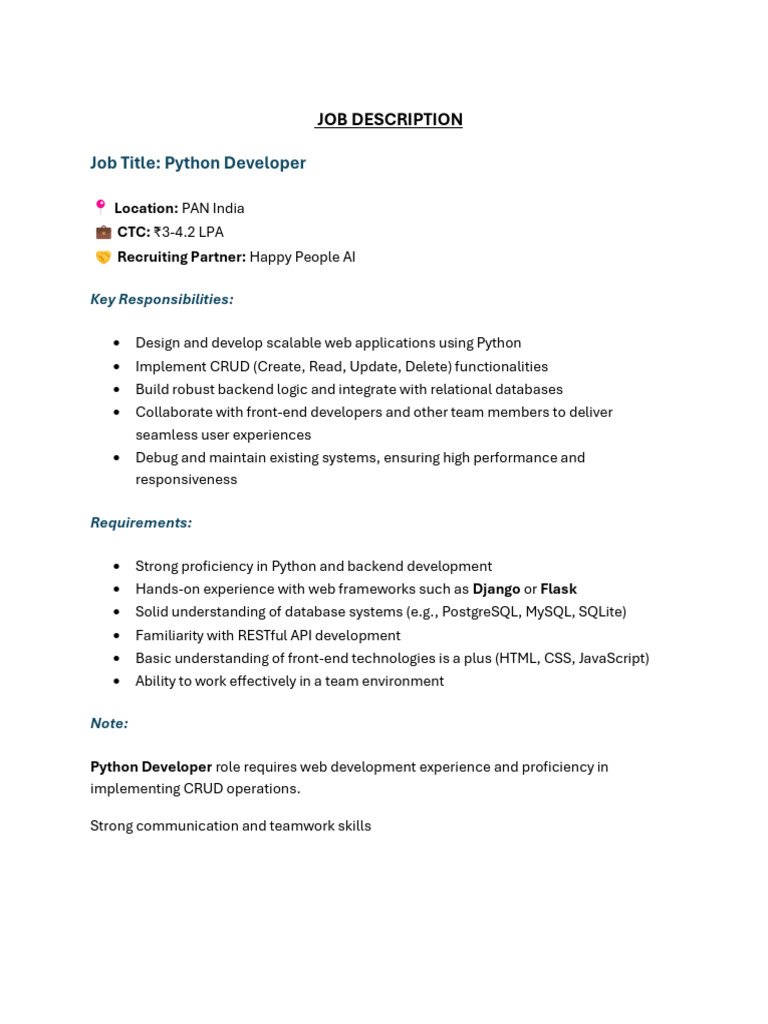 JOB DESCRIPTION

Job Title: Python Developer

📍 Location: PAN India
💼 CTC: ₹3-4.2 LPA
🤝 Recruiting Partner: Happy People AI

Key Responsibilities:

- Design and develop scalable web applications using Python
- Implement CRUD (Create, Read, Update, Delete) functionalities
- Build robust backend logic and integrate with relational databases
- Collaborate with front-end developers and other team members to deliver seamless user experiences
- Debug and maintain existing systems, ensuring high performance and responsiveness

Requirements:

- Strong proficiency in Python and backend development
- Hands-on experience with web frameworks such as Django or Flask
- Solid understanding of database systems (e.g., PostgreSQL, MySQL, SQLite)
- Familiarity with RESTful API development
- Basic understanding of front-end technologies is a plus (HTML, CSS, JavaScript)
- Ability to work effectively in a team environment

Note:

Python Developer role requires web development experience and proficiency in implementing CRUD operations.

Strong communication and teamwork skills